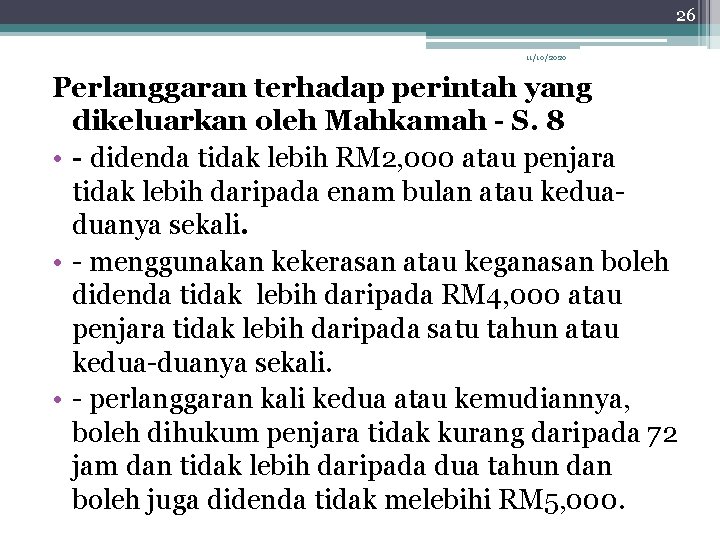 26

11/10/2020

Perlanggaran terhadap perintah yang dikeluarkan oleh Mahkamah - S. 8

• - didenda tidak lebih RM2,000 atau penjara tidak lebih daripada enam bulan atau kedua-duanya sekali.

• - menggunakan kekerasan atau keganasan boleh didenda tidak lebih daripada RM4,000 atau penjara tidak lebih daripada satu tahun atau kedua-duanya sekali.

• - perlanggaran kali kedua atau kemudiannya, boleh dihukum penjara tidak kurang daripada 72 jam dan tidak lebih daripada dua tahun dan boleh juga didenda tidak melebihi RM5,000.